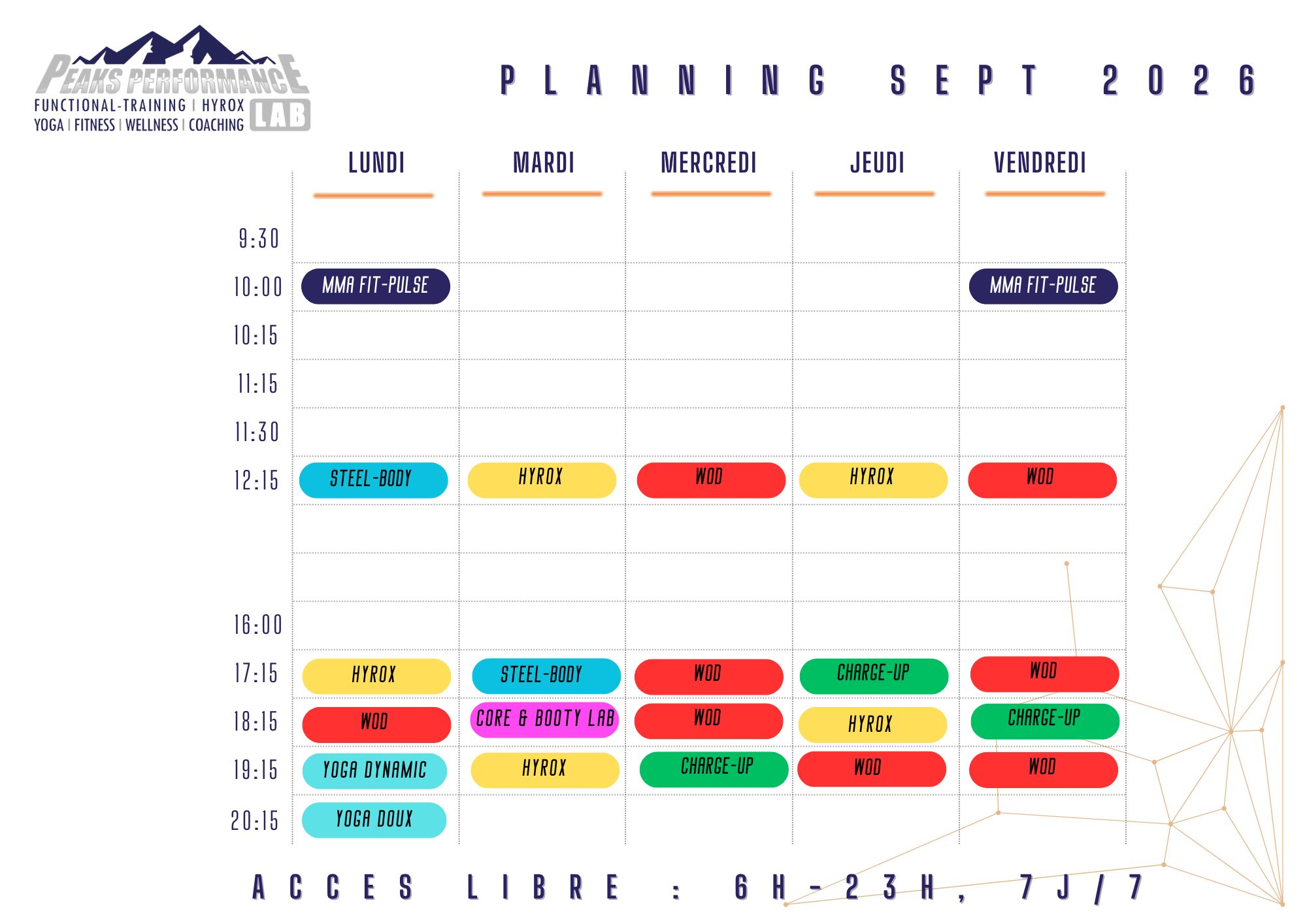 PEAKS PERFORMANCE
FUNCTIONAL-TRAINING | HYROX
YOGA | FITNESS | WELLNESS | COACHING
LAB

PLANNING SEPT 2026

|  | LUNDI | MARDI | MERCREDI | JEUDI | VENDREDI |
|---|---|---|---|---|---|
| 9:30 |  |  |  |  |  |
| 10:00 | MMA FIT-PULSE |  |  |  | MMA FIT-PULSE |
| 10:15 |  |  |  |  |  |
| 11:15 |  |  |  |  |  |
| 11:30 |  |  |  |  |  |
| 12:15 | STEEL-BODY | HYROX | WOD | HYROX | WOD |
|  |  |  |  |  |  |
|  |  |  |  |  |  |
| 16:00 |  |  |  |  |  |
| 17:15 | HYROX | STEEL-BODY | WOD | CHARGE-UP | WOD |
| 18:15 | WOD | CORE & BOOTY LAB | WOD | HYROX | CHARGE-UP |
| 19:15 | YOGA DYNAMIC | HYROX | CHARGE-UP | WOD | WOD |
| 20:15 | YOGA DOUX |  |  |  |  |

ACCES LIBRE : 6H-23H, 7J/7